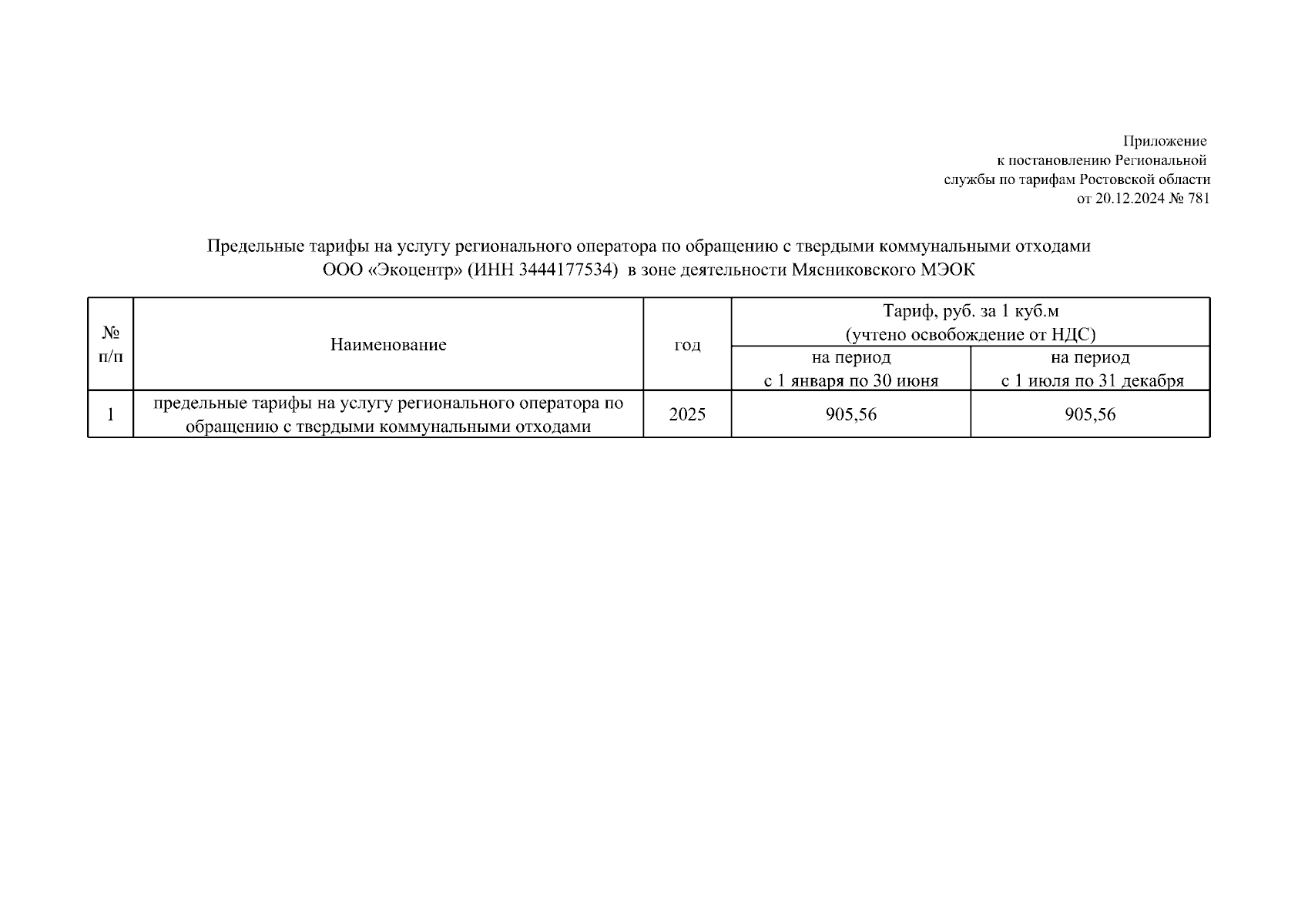 Приложение
к постановлению Региональной
службы по тарифам Ростовской области
от 20.12.2024 № 781

Предельные тарифы на услугу регионального оператора по обращению с твердыми коммунальными отходами
ООО «Экоцентр» (ИНН 3444177534) в зоне деятельности Мясниковского МЭОК

| № п/п | Наименование | год | Тариф, руб. за 1 куб.м (учтено освобождение от НДС) на период с 1 января по 30 июня | Тариф, руб. за 1 куб.м (учтено освобождение от НДС) на период с 1 июля по 31 декабря |
|---|---|---|---|---|
| 1 | предельные тарифы на услугу регионального оператора по обращению с твердыми коммунальными отходами | 2025 | 905,56 | 905,56 |